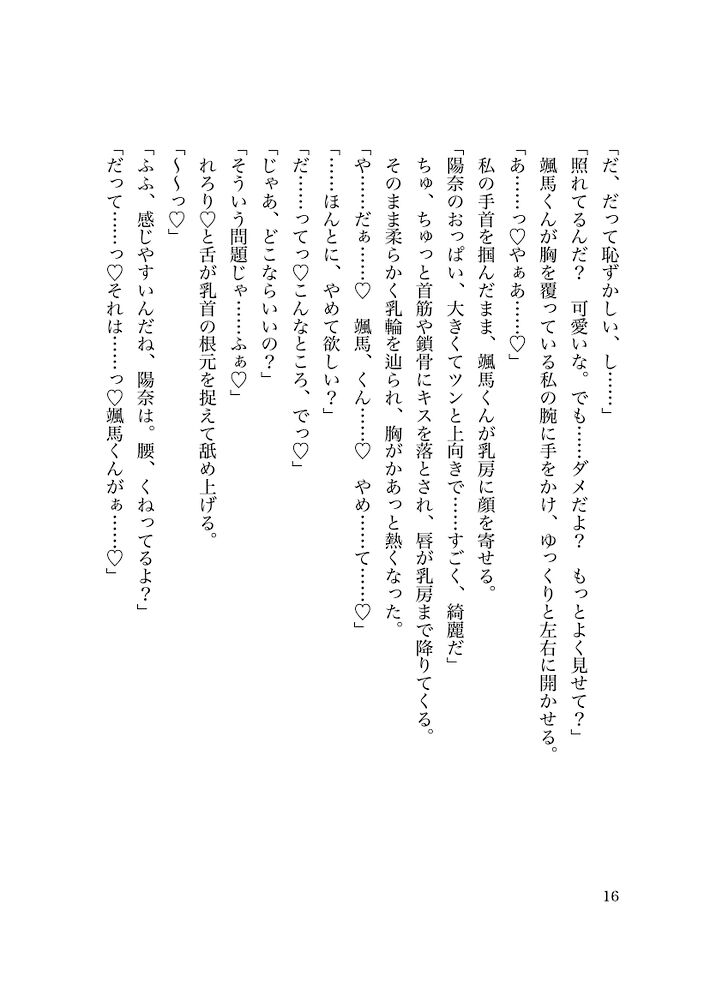 「だ、だって恥ずかしい、し……」
「照れてるんだ？　可愛いな。でも……ダメだよ？　もっとよく見せて？」
颯馬くんが胸を覆っている私の腕に手をかけ、ゆっくりと左右に開かせる。
「あ……っ♡やぁあ……♡」
私の手首を掴んだまま、颯馬くんが乳房に顔を寄せる。
「陽奈のおっぱい、大きくてツンと上向きで……すごく、綺麗だ」
ちゅ、ちゅっと首筋や鎖骨にキスを落とされ、唇が乳房まで降りてくる。
そのまま柔らかく乳輪を辿られ、胸がかあっと熱くなった。
「や……だぁ……♡　颯馬、くん……♡　やめ……て……♡」
「……ほんとに、やめて欲しい？」
「だ……ってっ♡こんなところ、でっ♡」
「じゃあ、どこならいいの？」
「そういう問題じゃ……ふぁ♡」
れろり♡と舌が乳首の根元を捉えて舐め上げる。
「～～っ♡」
「ふふ、感じやすいんだね、陽奈は。腰、くねってるよ？」
「だって……っ♡それは……っ♡颯馬くんがぁ……♡」

16